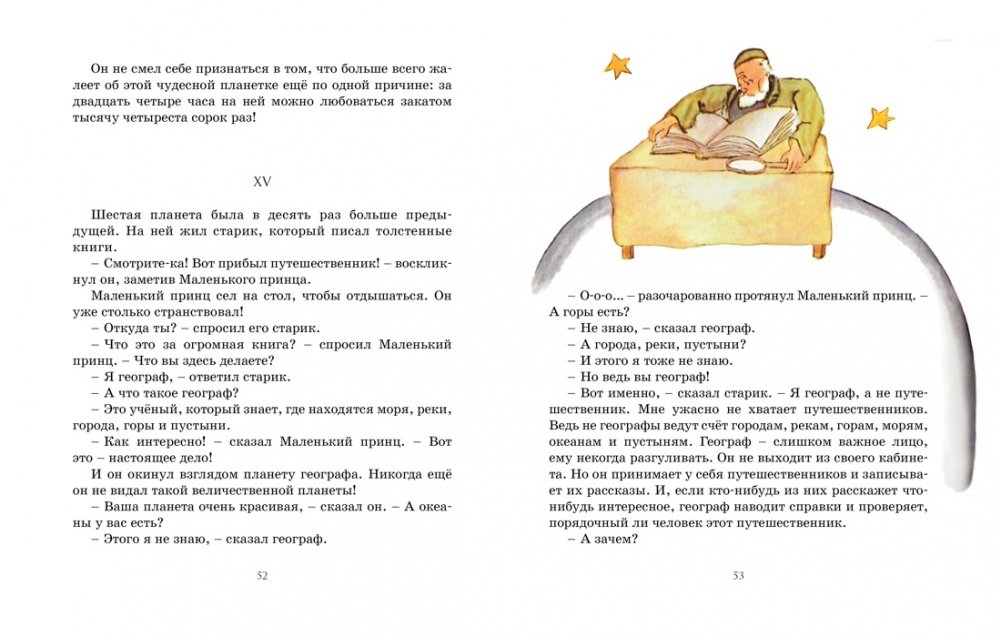 Он не смел себе признаться в том, что больше всего жалеет об этой чудесной планетке ещё по одной причине: за двадцать четыре часа на ней можно любоваться закатом тысячу четыреста сорок раз!

XV

Шестая планета была в десять раз больше предыдущей. На ней жил старик, который писал толстенные книги.
– Смотрите-ка! Вот прибыл путешественник! – воскликнул он, заметив Маленького принца.
Маленький принц сел на стол, чтобы отдышаться. Он уже столько странствовал!
– Откуда ты? – спросил его старик.
– Что это за огромная книга? – спросил Маленький принц. – Что вы здесь делаете?
– Я географ, – ответил старик.
– А что такое географ?
– Это учёный, который знает, где находятся моря, реки, города, горы и пустыни.
– Как интересно! – сказал Маленький принц. – Вот это – настоящее дело!
И он окинул взглядом планету географа. Никогда ещё он не видал такой величественной планеты!
– Ваша планета очень красивая, – сказал он. – А океаны у вас есть?
– Этого я не знаю, – сказал географ.

52

– О-о-о... – разочарованно протянул Маленький принц. – А горы есть?
– Не знаю, – сказал географ.
– А города, реки, пустыни?
– И этого я тоже не знаю.
– Но ведь вы географ!
– Вот именно, – сказал старик. – Я географ, а не путешественник. Мне ужасно не хватает путешественников. Ведь не географы ведут счёт городам, рекам, горам, морям, океанам и пустыням. Географ – слишком важное лицо, ему некогда разгуливать. Он не выходит из своего кабинета. Но он принимает у себя путешественников и записывает их рассказы. И, если кто-нибудь из них расскажет что-нибудь интересное, географ наводит справки и проверяет, порядочный ли человек этот путешественник.
– А зачем?

53